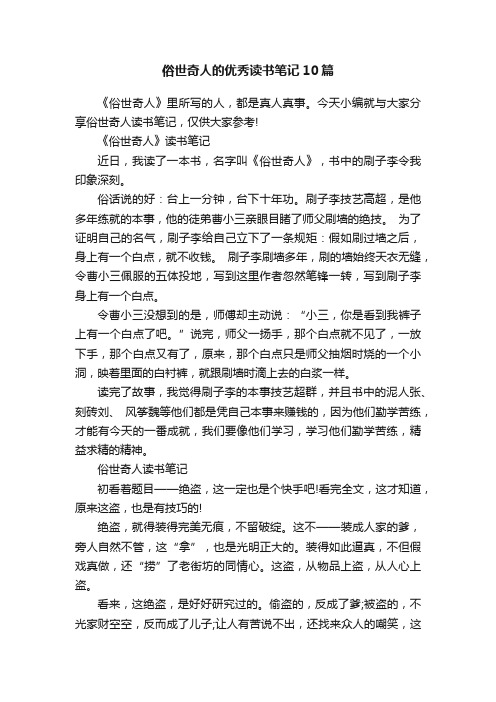 俗世奇人的优秀读书笔记10篇

《俗世奇人》里所写的人，都是真人真事。今天小编就与大家分享俗世奇人读书笔记，仅供大家参考!

《俗世奇人》读书笔记

近日，我读了一本书，名字叫《俗世奇人》，书中的刷子李令我印象深刻。

俗话说的好：台上一分钟，台下十年功。刷子李技艺高超，是他多年练就的本事，他的徒弟曹小三亲眼目睹了师父刷墙的绝技。 为了证明自己的名气，刷子李给自己立下了一条规矩：假如刷过墙之后，身上有一个白点，就不收钱。 刷子李刷墙多年，刷的墙始终天衣无缝，令曹小三佩服的五体投地，写到这里作者忽然笔锋一转，写到刷子李身上有一个白点。

令曹小三没想到的是，师傅却主动说：“小三，你是看到我裤子上有一个白点了吧。”说完，师父一扬手，那个白点就不见了，一放下手，那个白点又有了，原来，那个白点只是师父抽烟时烧的一个小洞，映着里面的白衬裤，就跟刷墙时滴上去的白浆一样。

读完了故事，我觉得刷子李的本事技艺超群，并且书中的泥人张、刻砖刘、 风筝魏等他们都是凭自己本事来赚钱的，因为他们勤学苦练，才能有今天的一番成就，我们要像他们学习，学习他们勤学苦练，精益求精的精神。

俗世奇人读书笔记

初看着题目——绝盗，这一定也是个快手吧!看完全文，这才知道，原来这盗，也是有技巧的!

绝盗，就得装得完美无痕，不留破绽。这不——装成人家的爹，旁人自然不管，这“拿”，也是光明正大的。装得如此逼真，不但假戏真做，还“捞”了老街坊的同情心。这盗，从物品上盗，从人心上盗。

看来，这绝盗，是好好研究过的。偷盗的，反成了爹;被盗的，不光家财空空，反而成了儿子;让人有苦说不出，还找来众人的嘲笑，这